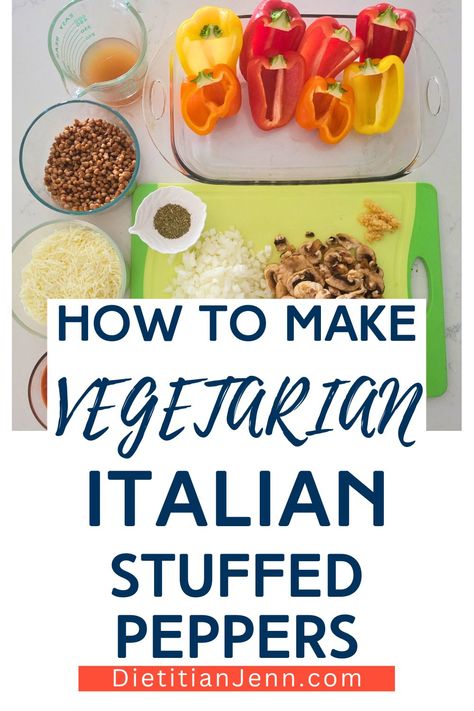 HOW TO MAKE
VEGETARIAN
ITALIAN
STUFFED
PEPPERS
DietitianJenn.com